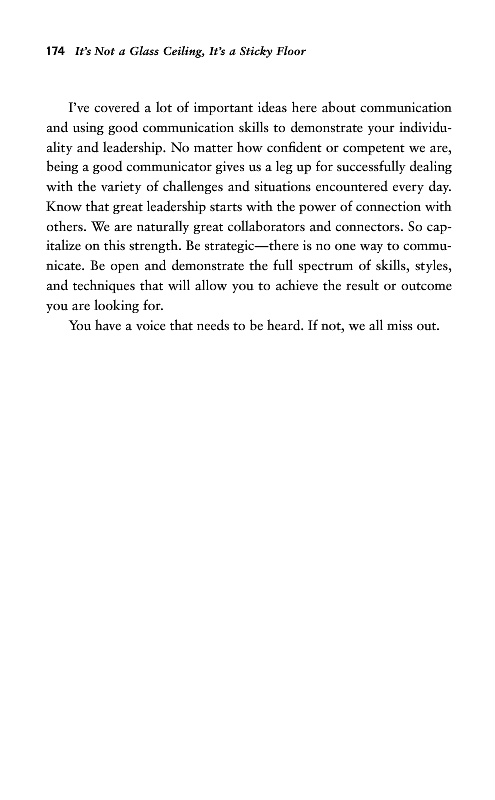 174 It's Not a Glass Ceiling, It's a Sticky Floor

I've covered a lot of important ideas here about communication and using good communication skills to demonstrate your individuality and leadership. No matter how confident or competent we are, being a good communicator gives us a leg up for successfully dealing with the variety of challenges and situations encountered every day. Know that great leadership starts with the power of connection with others. We are naturally great collaborators and connectors. So capitalize on this strength. Be strategic—there is no one way to communicate. Be open and demonstrate the full spectrum of skills, styles, and techniques that will allow you to achieve the result or outcome you are looking for.

You have a voice that needs to be heard. If not, we all miss out.